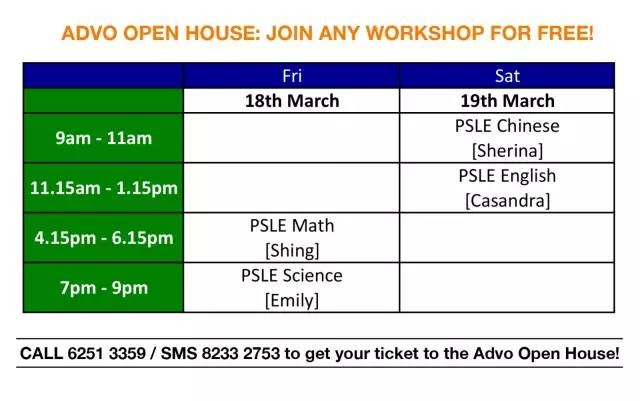 ADVO OPEN HOUSE: JOIN ANY WORKSHOP FOR FREE!

| | Fri | Sat |
|---|---|---|
| | 18th March | 19th March |
| 9am - 11am | | PSLE Chinese [Sherina] |
| 11.15am - 1.15pm | | PSLE English [Casandra] |
| 4.15pm - 6.15pm | PSLE Math [Shing] | |
| 7pm - 9pm | PSLE Science [Emily] | |

CALL 6251 3359 / SMS 8233 2753 to get your ticket to the Advo Open House!